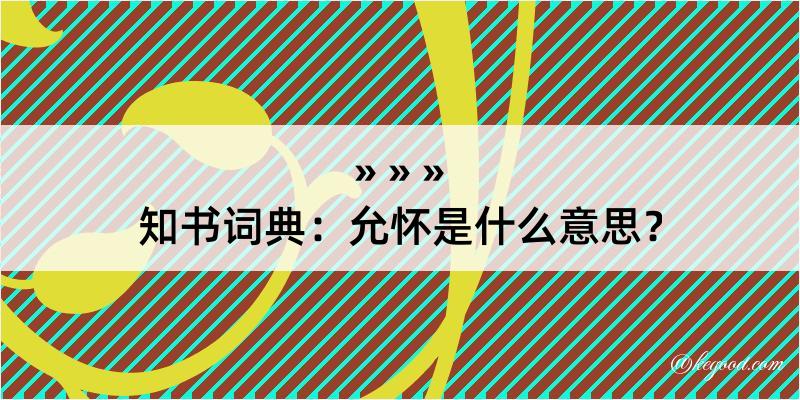 » » »
知书词典：允怀是什么意思？
@kegood.com